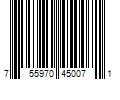 7 55970 45007 1